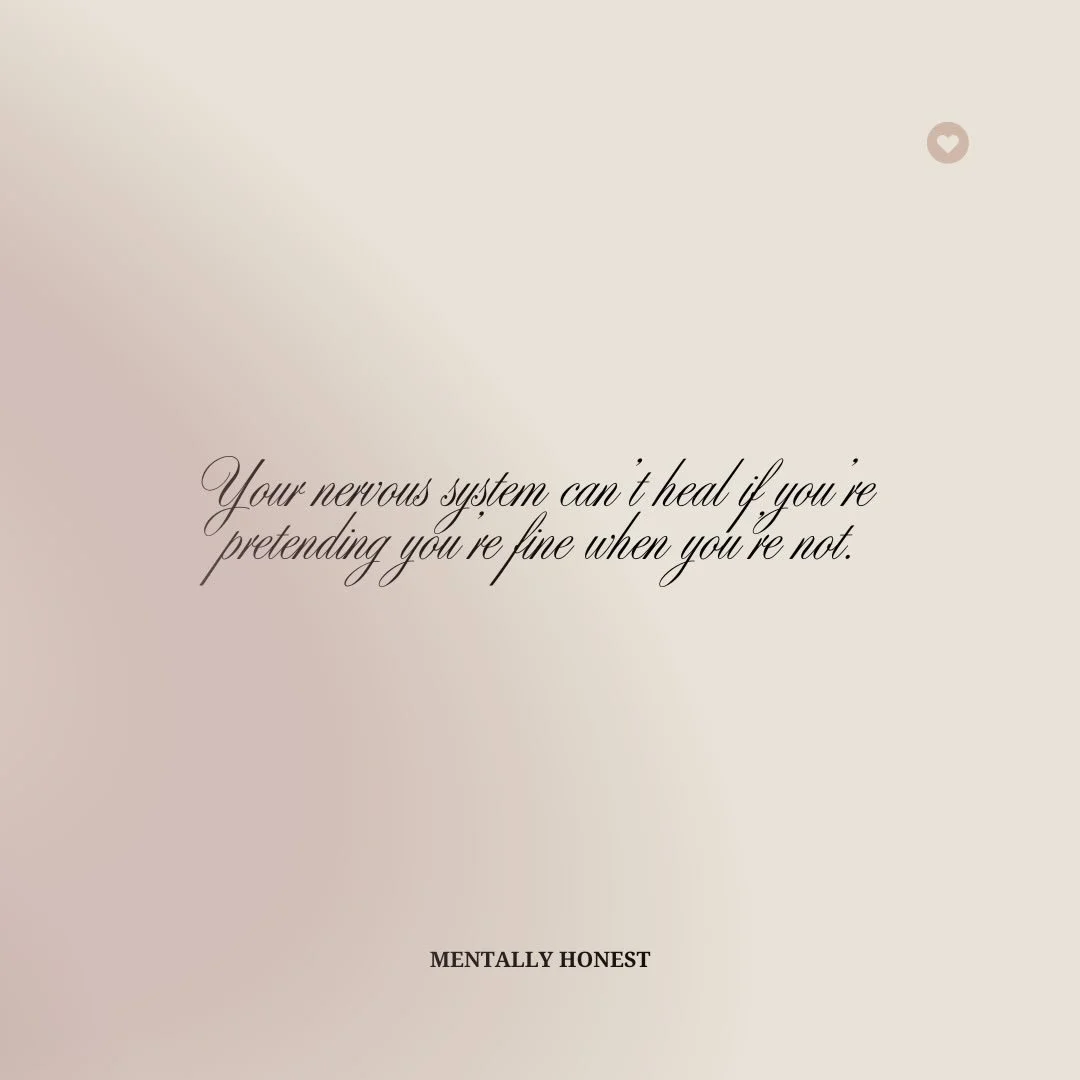 Your nervous system can't heal if you're pretending you're fine when you're not.

MENTALLY HONEST